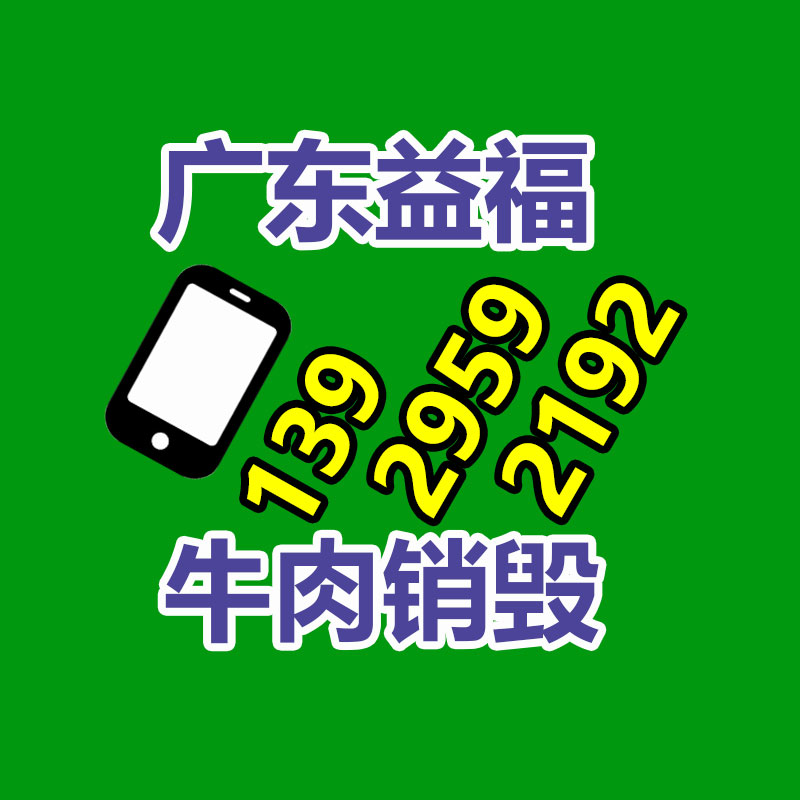 广东益福

139 2959 2192

牛肉销毁